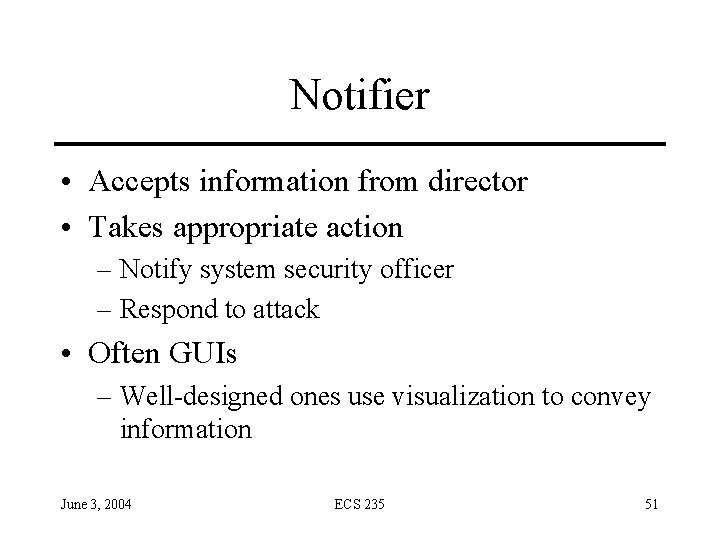 Notifier

• Accepts information from director
• Takes appropriate action
– Notify system security officer
– Respond to attack
• Often GUIs
– Well-designed ones use visualization to convey information

June 3, 2004
ECS 235
51